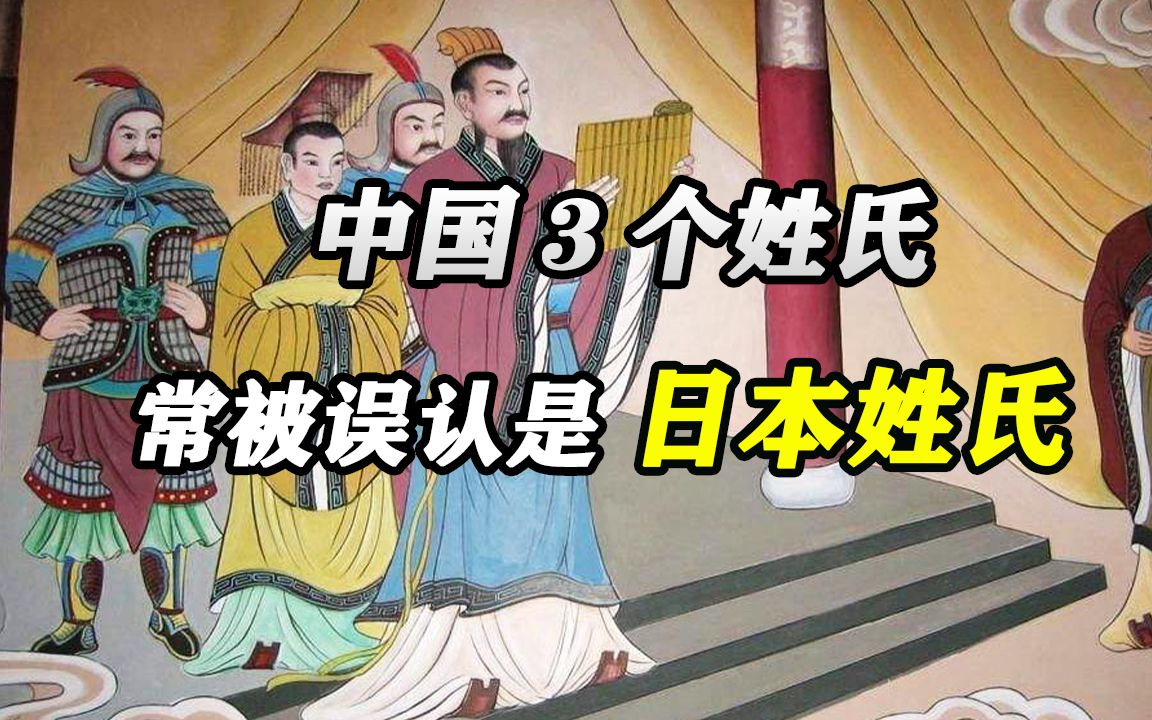 中国 3 个姓氏

常被误认是 日本姓氏